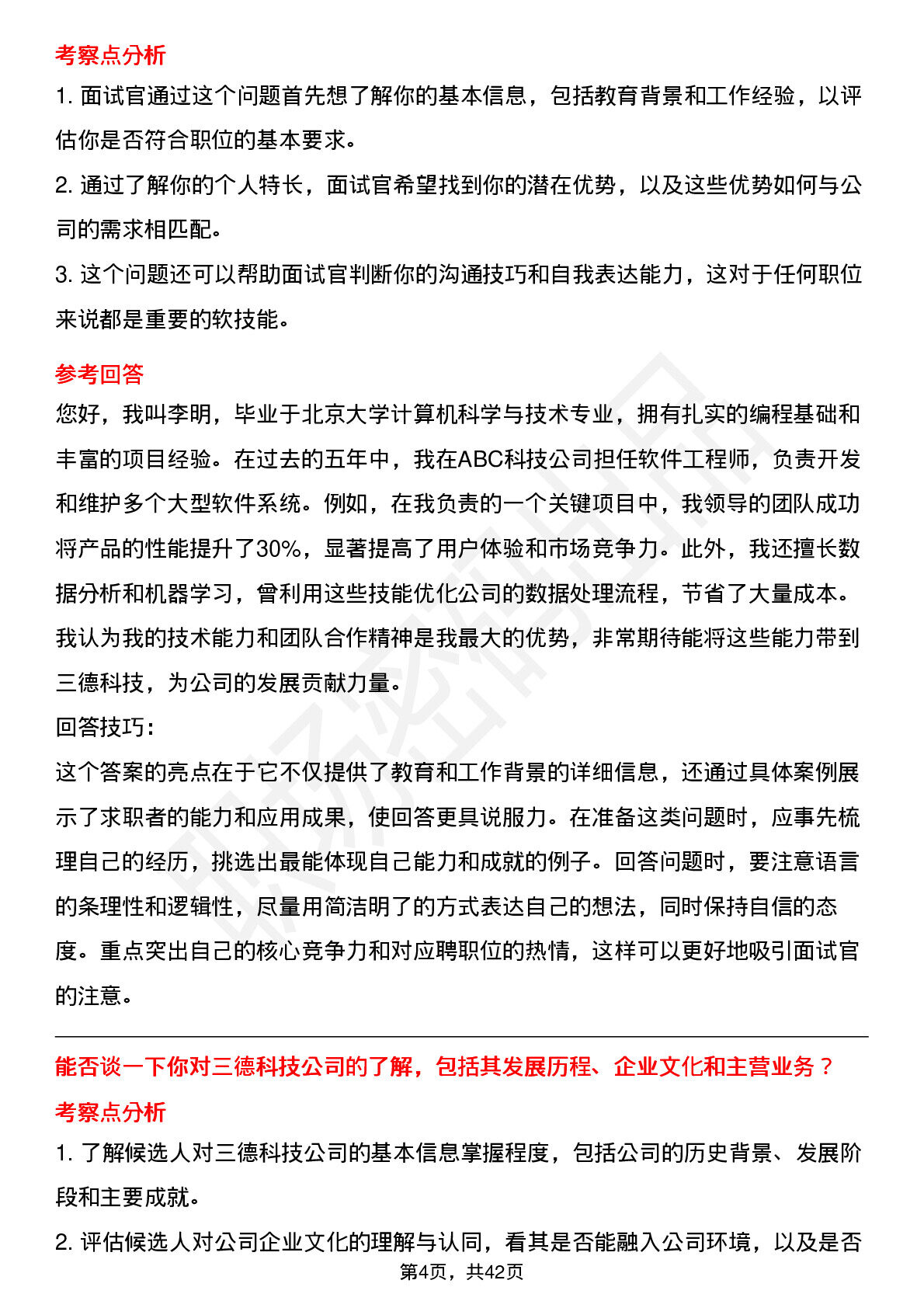 考察点分析

1. 面试官通过这个问题首先想了解你的基本信息，包括教育背景和工作经验，以评估你是否符合职位的基本要求。

2. 通过了解你的个人特长，面试官希望找到你的潜在优势，以及这些优势如何与公司的需求相匹配。

3. 这个问题还可以帮助面试官判断你的沟通技巧和自我表达能力，这对于任何职位来说都是重要的软技能。

参考回答

您好，我叫李明，毕业于北京大学计算机科学与技术专业，拥有扎实的编程基础和丰富的项目经验。在过去的五年中，我在ABC科技公司担任软件工程师，负责开发和维护多个大型软件系统。例如，在我负责的一个关键项目中，我领导的团队成功将产品的性能提升了30%，显著提高了用户体验和市场竞争力。此外，我还擅长数据分析和机器学习，曾利用这些技能优化公司的数据处理流程，节省了大量成本。我认为我的技术能力和团队合作精神是我最大的优势，非常期待能将这些能力带到三德科技，为公司的发展贡献力量。

回答技巧：

这个答案的亮点在于它不仅提供了教育和工作背景的详细信息，还通过具体案例展示了求职者的能力和应用成果，使回答更具说服力。在准备这类问题时，应事先梳理自己的经历，挑选出最能体现自己能力和成就的例子。回答问题时，要注意语言的条理性和逻辑性，尽量用简洁明了的方式表达自己的想法，同时保持自信的态度。重点突出自己的核心竞争力和对应聘职位的热情，这样可以更好地吸引面试官的注意。

能否谈一下你对三德科技公司的了解，包括其发展历程、企业文化和主营业务？

考察点分析

1. 了解候选人对三德科技公司的基本信息掌握程度，包括公司的历史背景、发展阶段和主要成就。

2. 评估候选人对公司企业文化的理解与认同，看其是否能融入公司环境，以及是否

第4页，共42页